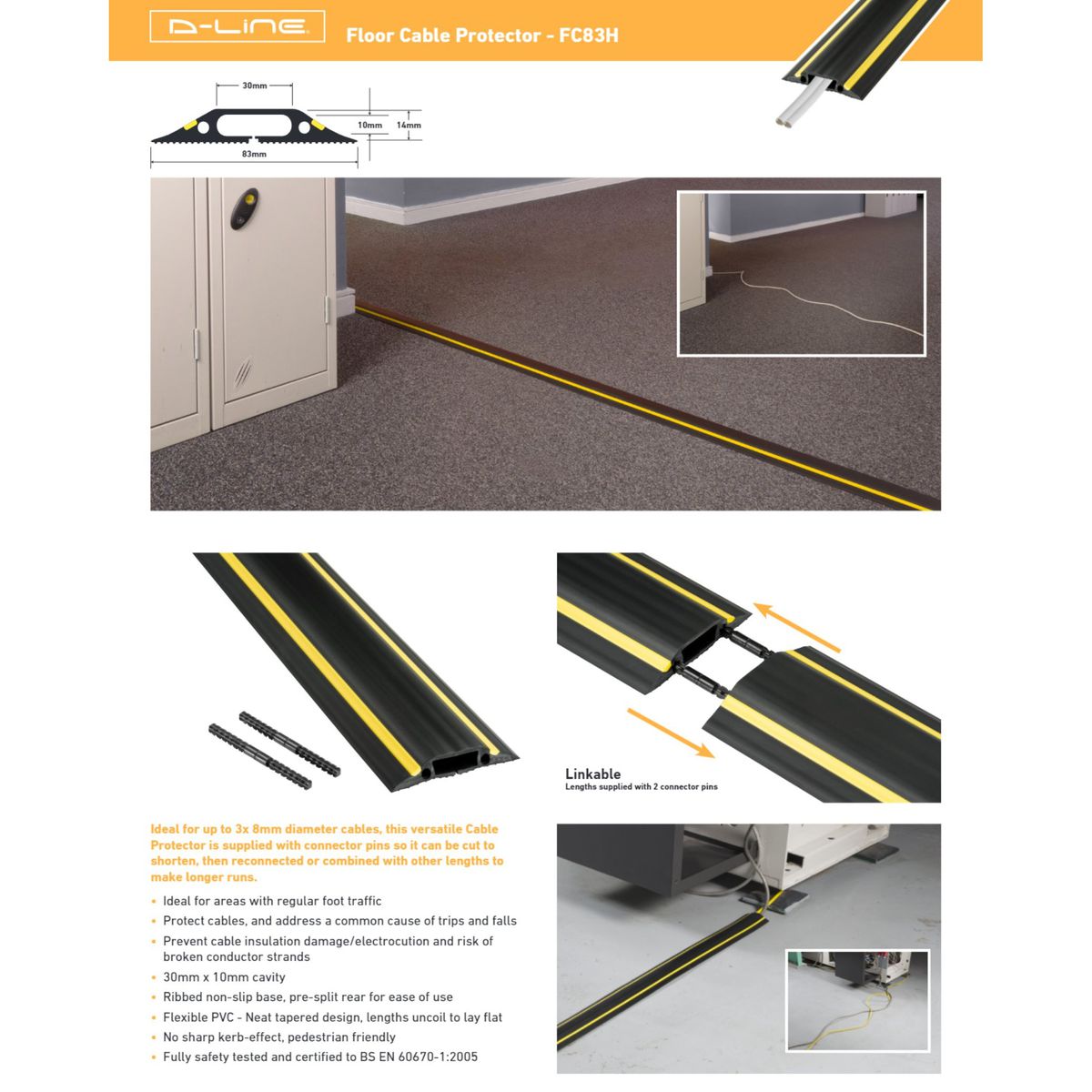 D-LINE

Floor Cable Protector - FC83H

30mm
10mm
14mm
83mm

Linkable
Lengths supplied with 2 connector pins

Ideal for up to 3x 8mm diameter cables, this versatile Cable Protector is supplied with connector pins so it can be cut to shorten, then reconnected or combined with other lengths to make longer runs.

• Ideal for areas with regular foot traffic
• Protect cables, and address a common cause of trips and falls
• Prevent cable insulation damage/electrocution and risk of broken conductor strands
• 30mm x 10mm cavity
• Ribbed non-slip base, pre-split rear for ease of use
• Flexible PVC - Neat tapered design, lengths uncoil to lay flat
• No sharp kerb-effect, pedestrian friendly
• Fully safety tested and certified to BS EN 60670-1:2005